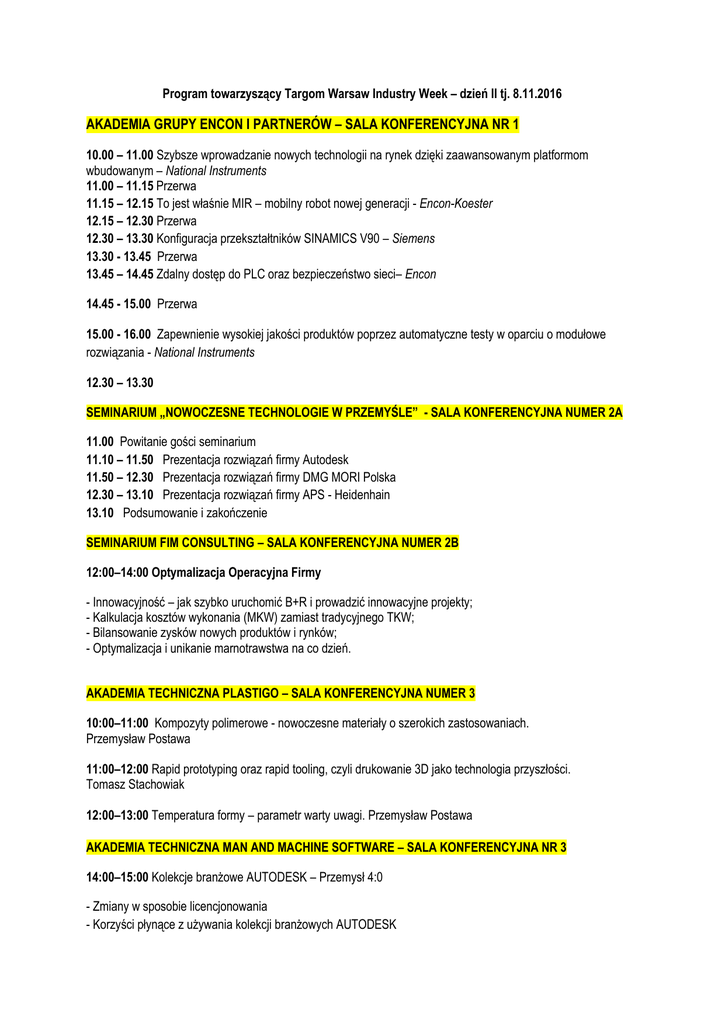 Program towarzyszący Targom Warsaw Industry Week – dzień II tj. 8.11.2016

AKADEMIA GRUPY ENCON I PARTNERÓW – SALA KONFERENCYJNA NR 1

10.00 – 11.00 Szybsze wprowadzanie nowych technologii na rynek dzięki zaawansowanym platformom wbudowanym – National Instruments
11.00 – 11.15 Przerwa
11.15 – 12.15 To jest właśnie MIR – mobilny robot nowej generacji - Encon-Koester
12.15 – 12.30 Przerwa
12.30 – 13.30 Konfiguracja przekształtników SINAMICS V90 – Siemens
13.30 - 13.45 Przerwa
13.45 – 14.45 Zdalny dostęp do PLC oraz bezpieczeństwo sieci– Encon

14.45 - 15.00 Przerwa

15.00 - 16.00 Zapewnienie wysokiej jakości produktów poprzez automatyczne testy w oparciu o modułowe rozwiązania - National Instruments

12.30 – 13.30

SEMINARIUM „NOWOCZESNE TECHNOLOGIE W PRZEMYŚLE" - SALA KONFERENCYJNA NUMER 2A

11.00 Powitanie gości seminarium
11.10 – 11.50 Prezentacja rozwiązań firmy Autodesk
11.50 – 12.30 Prezentacja rozwiązań firmy DMG MORI Polska
12.30 – 13.10 Prezentacja rozwiązań firmy APS - Heidenhain
13.10 Podsumowanie i zakończenie

SEMINARIUM FIM CONSULTING – SALA KONFERENCYJNA NUMER 2B

12:00–14:00 Optymalizacja Operacyjna Firmy

- Innowacyjność – jak szybko uruchomić B+R i prowadzić innowacyjne projekty;
- Kalkulacja kosztów wykonania (MKW) zamiast tradycyjnego TKW;
- Bilansowanie zysków nowych produktów i rynków;
- Optymalizacja i unikanie marnotrawstwa na co dzień.

AKADEMIA TECHNICZNA PLASTIGO – SALA KONFERENCYJNA NUMER 3

10:00–11:00 Kompozyty polimerowe - nowoczesne materiały o szerokich zastosowaniach. Przemysław Postawa

11:00–12:00 Rapid prototyping oraz rapid tooling, czyli drukowanie 3D jako technologia przyszłości. Tomasz Stachowiak

12:00–13:00 Temperatura formy – parametr warty uwagi. Przemysław Postawa

AKADEMIA TECHNICZNA MAN AND MACHINE SOFTWARE – SALA KONFERENCYJNA NR 3

14:00–15:00 Kolekcje branżowe AUTODESK – Przemysł 4:0

- Zmiany w sposobie licencjonowania
- Korzyści płynące z używania kolekcji branżowych AUTODESK